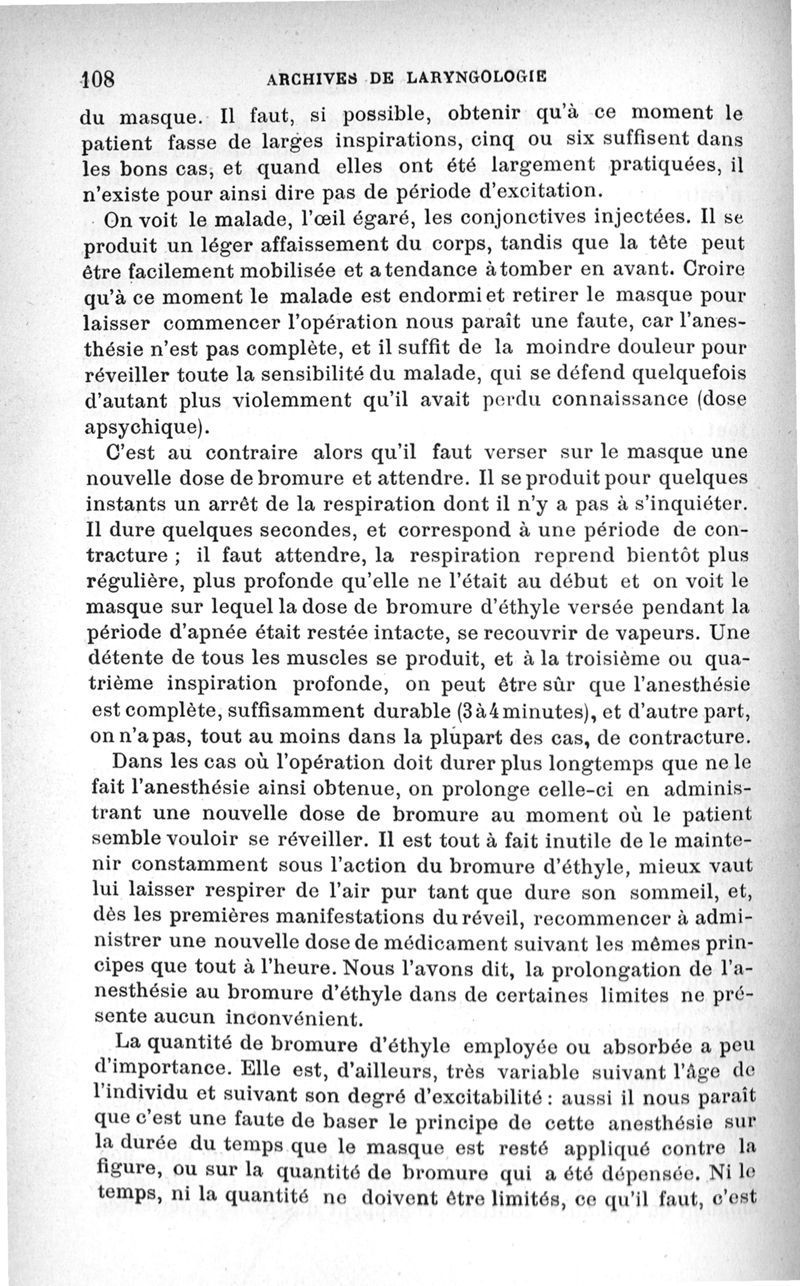 108 ARCHIVES DE LARYNGOLOGIE

du masque. Il faut, si possible, obtenir qu'à ce moment le patient fasse de larges inspirations, cinq ou six suffisent dans les bons cas, et quand elles ont été largement pratiquées, il n'existe pour ainsi dire pas de période d'excitation.

On voit le malade, l'œil égaré, les conjonctives injectées. Il se produit un léger affaissement du corps, tandis que la tête peut être facilement mobilisée et a tendance à tomber en avant. Croire qu'à ce moment le malade est endormi et retirer le masque pour laisser commencer l'opération nous paraît une faute, car l'anesthésie n'est pas complète, et il suffit de la moindre douleur pour réveiller toute la sensibilité du malade, qui se défend quelquefois d'autant plus violemment qu'il avait perdu connaissance (dose apsychique).

C'est au contraire alors qu'il faut verser sur le masque une nouvelle dose de bromure et attendre. Il se produit pour quelques instants un arrêt de la respiration dont il n'y a pas à s'inquiéter. Il dure quelques secondes, et correspond à une période de contracture ; il faut attendre, la respiration reprend bientôt plus régulière, plus profonde qu'elle ne l'était au début et on voit le masque sur lequel la dose de bromure d'éthyle versée pendant la période d'apnée était restée intacte, se recouvrir de vapeurs. Une détente de tous les muscles se produit, et à la troisième ou quatrième inspiration profonde, on peut être sûr que l'anesthésie est complète, suffisamment durable (3 à 4 minutes), et d'autre part, on n'a pas, tout au moins dans la plupart des cas, de contracture.

Dans les cas où l'opération doit durer plus longtemps que ne le fait l'anesthésie ainsi obtenue, on prolonge celle-ci en administrant une nouvelle dose de bromure au moment où le patient semble vouloir se réveiller. Il est tout à fait inutile de le maintenir constamment sous l'action du bromure d'éthyle, mieux vaut lui laisser respirer de l'air pur tant que dure son sommeil, et, dès les premières manifestations du réveil, recommencer à administrer une nouvelle dose de médicament suivant les mêmes principes que tout à l'heure. Nous l'avons dit, la prolongation de l'anesthésie au bromure d'éthyle dans de certaines limites ne présente aucun inconvénient.

La quantité de bromure d'éthyle employée ou absorbée a peu d'importance. Elle est, d'ailleurs, très variable suivant l'âge de l'individu et suivant son degré d'excitabilité : aussi il nous paraît que c'est une faute de baser le principe de cette anesthésie sur la durée du temps que le masque est resté appliqué contre la figure, ou sur la quantité de bromure qui a été dépensée. Ni le temps, ni la quantité ne doivent être limités, ce qu'il faut, c'est